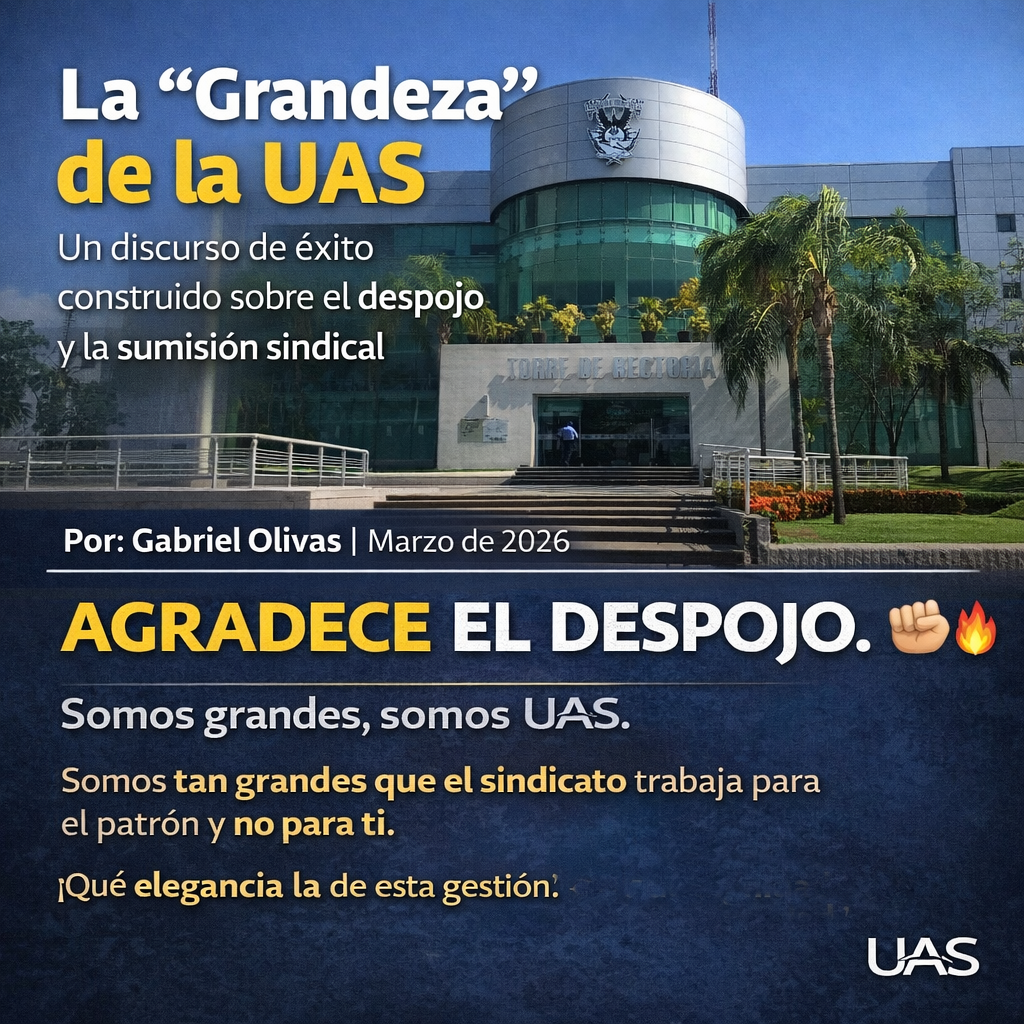 La “Grandeza” de la UAS

Un discurso de éxito construido sobre el despojo y la sumisión sindical

TORRE DE RECTORIA

Por: Gabriel Olivas | Marzo de 2026

AGRADECE EL DESPOJO. ✊🔥

Somos grandes, somos UAS.

Somos tan grandes que el sindicato trabaja para el patrón y no para ti.

¡Qué elegancia la de esta gestión!

UAS